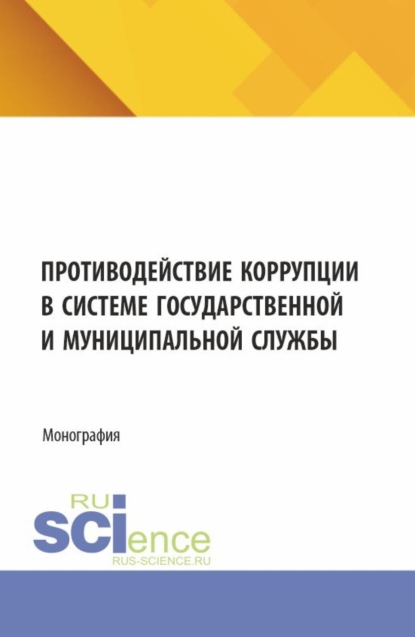 ПРОТИВОДЕЙСТВИЕ КОРРУПЦИИ В СИСТЕМЕ ГОСУДАРСТВЕННОЙ И МУНИЦИПАЛЬНОЙ СЛУЖБЫ

Монография

RU
SCIence
RUS-SCIENCE.RU